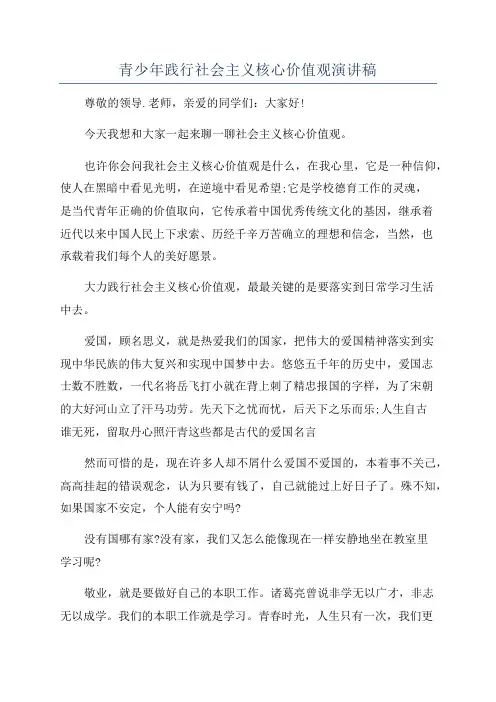 青少年践行社会主义核心价值观演讲稿

尊敬的领导.老师，亲爱的同学们：大家好！

今天我想和大家一起来聊一聊社会主义核心价值观。

也许你会问我社会主义核心价值观是什么，在我心里，它是一种信仰，使人在黑暗中看见光明，在逆境中看见希望;它是学校德育工作的灵魂，是当代青年正确的价值取向，它传承着中国优秀传统文化的基因，继承着近代以来中国人民上下求索、历经千辛万苦确立的理想和信念，当然，也承载着我们每个人的美好愿景。

大力践行社会主义核心价值观，最最关键的是要落实到日常学习生活中去。

爱国，顾名思义，就是热爱我们的国家，把伟大的爱国精神落实到实现中华民族的伟大复兴和实现中国梦中去。悠悠五千年的历史中，爱国志士数不胜数，一代名将岳飞打小就在背上刺了精忠报国的字样，为了宋朝的大好河山立了汗马功劳。先天下之忧而忧，后天下之乐而乐;人生自古谁无死，留取丹心照汗青这些都是古代的爱国名言

然而可惜的是，现在许多人却不屑什么爱国不爱国的，本着事不关己，高高挂起的错误观念，认为只要有钱了，自己就能过上好日子了。殊不知，如果国家不安定，个人能有安宁吗?

没有国哪有家?没有家，我们又怎么能像现在一样安静地坐在教室里学习呢?

敬业，就是要做好自己的本职工作。诸葛亮曾说非学无以广才，非志无以成学。我们的本职工作就是学习。青春时光，人生只有一次，我们更